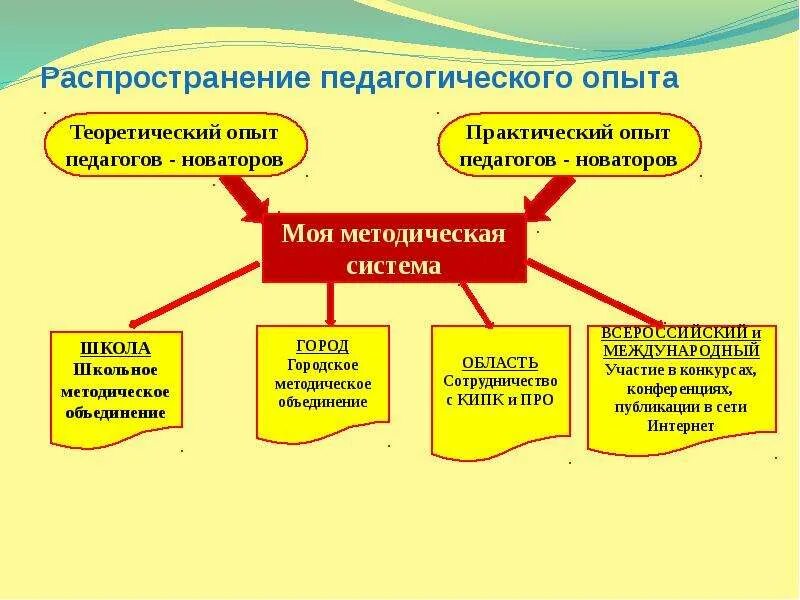 Распространение педагогического опыта

Теоретический опыт педагогов - новаторов

Практический опыт педагогов - новаторов

Моя методическая система

ШКОЛА
Школьное методическое объединение

ГОРОД
Городское методическое объединение

ОБЛАСТЬ
Сотрудничество с КИПК и ПРО

ВСЕРОССИЙСКИЙ и МЕЖДУНАРОДНЫЙ
Участие в конкурсах, конференциях, публикации в сети Интернет